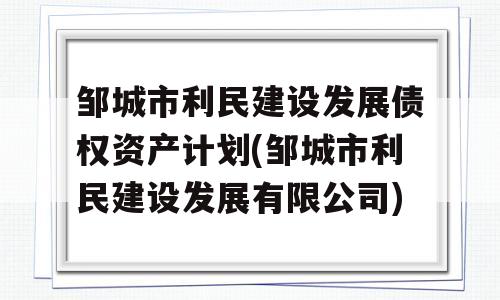 邹城市利民建设发展债权资产计划(邹城市利民建设发展有限公司)